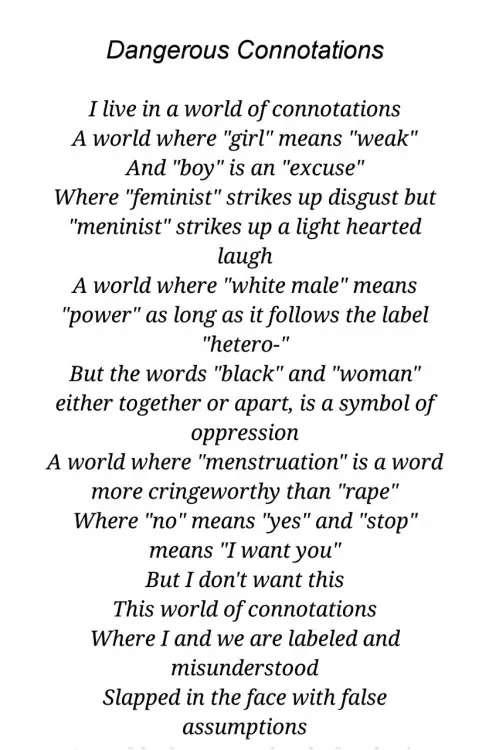 Dangerous Connotations

I live in a world of connotations
A world where "girl" means "weak"
And "boy" is an "excuse"
Where "feminist" strikes up disgust but "meninist" strikes up a light hearted laugh
A world where "white male" means "power" as long as it follows the label "hetero-"
But the words "black" and "woman" either together or apart, is a symbol of oppression
A world where "menstruation" is a word more cringeworthy than "rape"
Where "no" means "yes" and "stop" means "I want you"
But I don't want this
This world of connotations
Where I and we are labeled and misunderstood
Slapped in the face with false assumptions